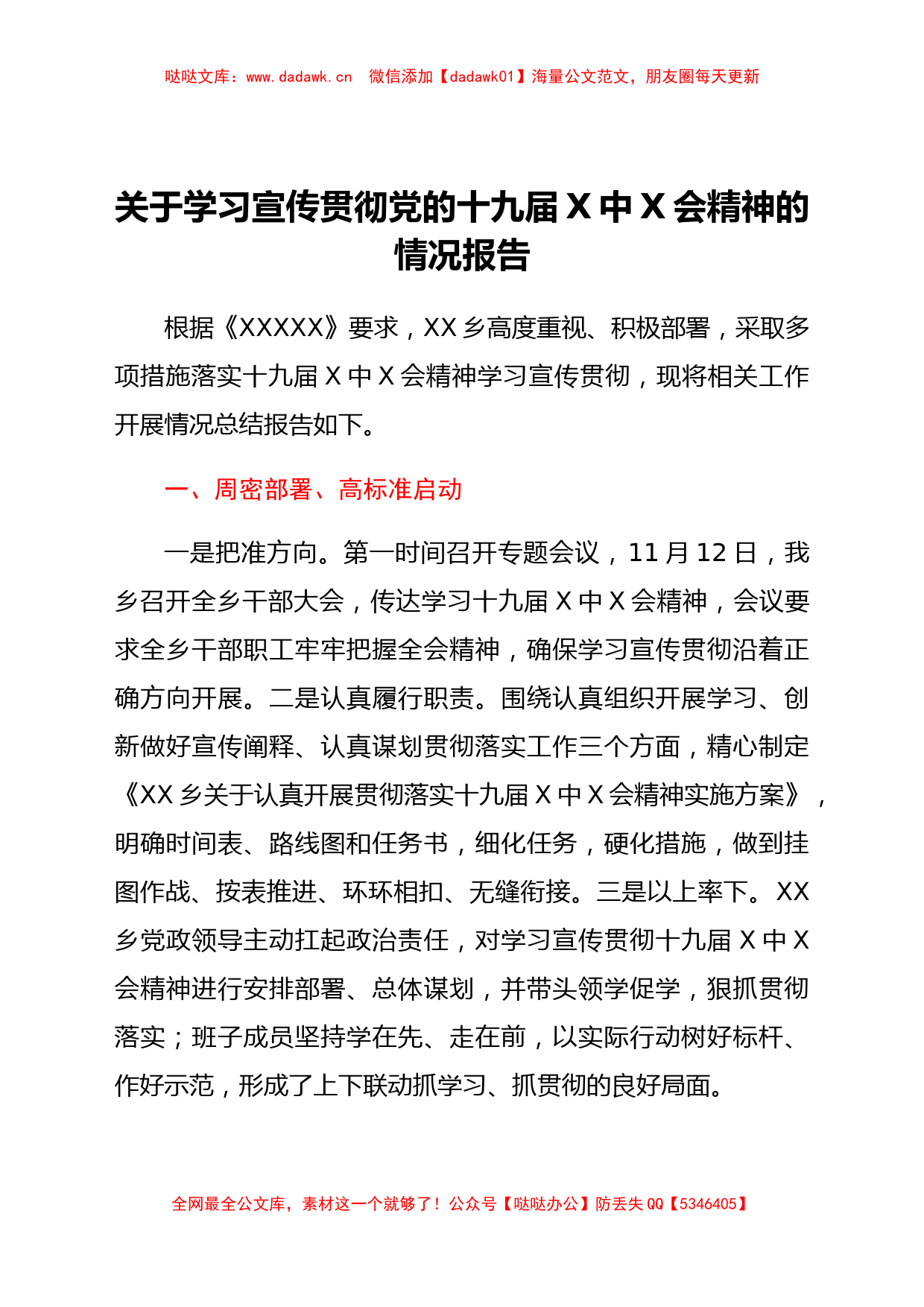 哒哒文库：www.dadawk.cn　微信添加【dadawk01】海量公文范文，朋友圈每天更新

关于学习宣传贯彻党的十九届 X 中 X 会精神的情况报告

根据《XXXXX》要求，XX 乡高度重视、积极部署，采取多项措施落实十九届 X 中 X 会精神学习宣传贯彻，现将相关工作开展情况总结报告如下。

一、周密部署、高标准启动

一是把准方向。第一时间召开专题会议，11 月 12 日，我乡召开全乡干部大会，传达学习十九届 X 中 X 会精神，会议要求全乡干部职工牢牢把握全会精神，确保学习宣传贯彻沿着正确方向开展。二是认真履行职责。围绕认真组织开展学习、创新做好宣传阐释、认真谋划贯彻落实工作三个方面，精心制定《XX 乡关于认真开展贯彻落实十九届 X 中 X 会精神实施方案》，明确时间表、路线图和任务书，细化任务，硬化措施，做到挂图作战、按表推进、环环相扣、无缝衔接。三是以上率下。XX 乡党政领导主动扛起政治责任，对学习宣传贯彻十九届 X 中 X 会精神进行安排部署、总体谋划，并带头领学促学，狠抓贯彻落实；班子成员坚持学在先、走在前，以实际行动树好标杆、作好示范，形成了上下联动抓学习、抓贯彻的良好局面。

全网最全公文库，素材这一个就够了！公众号【哒哒办公】防丢失 QQ【5346405】